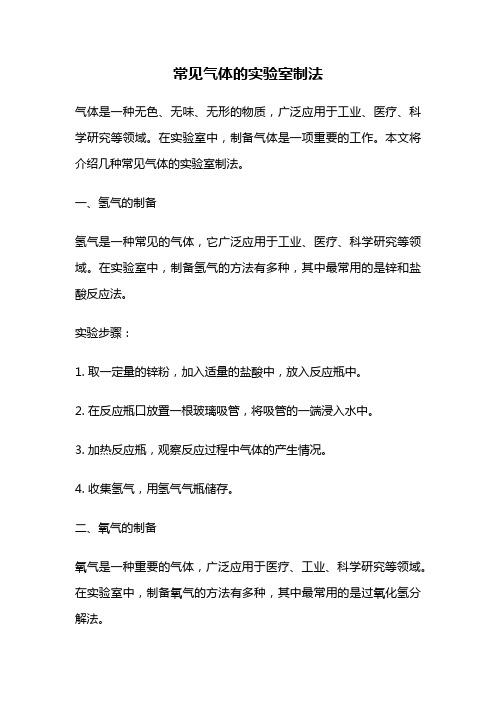 常见气体的实验室制法

气体是一种无色、无味、无形的物质，广泛应用于工业、医疗、科学研究等领域。在实验室中，制备气体是一项重要的工作。本文将介绍几种常见气体的实验室制法。

一、氢气的制备

氢气是一种常见的气体，它广泛应用于工业、医疗、科学研究等领域。在实验室中，制备氢气的方法有多种，其中最常用的是锌和盐酸反应法。

实验步骤：

1. 取一定量的锌粉，加入适量的盐酸中，放入反应瓶中。

2. 在反应瓶口放置一根玻璃吸管，将吸管的一端浸入水中。

3. 加热反应瓶，观察反应过程中气体的产生情况。

4. 收集氢气，用氢气气瓶储存。

二、氧气的制备

氧气是一种重要的气体，广泛应用于医疗、工业、科学研究等领域。在实验室中，制备氧气的方法有多种，其中最常用的是过氧化氢分解法。